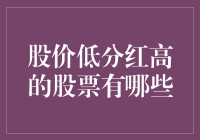 股价低分红高的股票有哪些